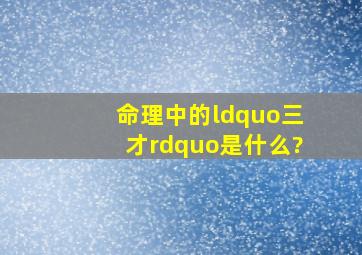 命理中的ldquo三才rdquo是什么?